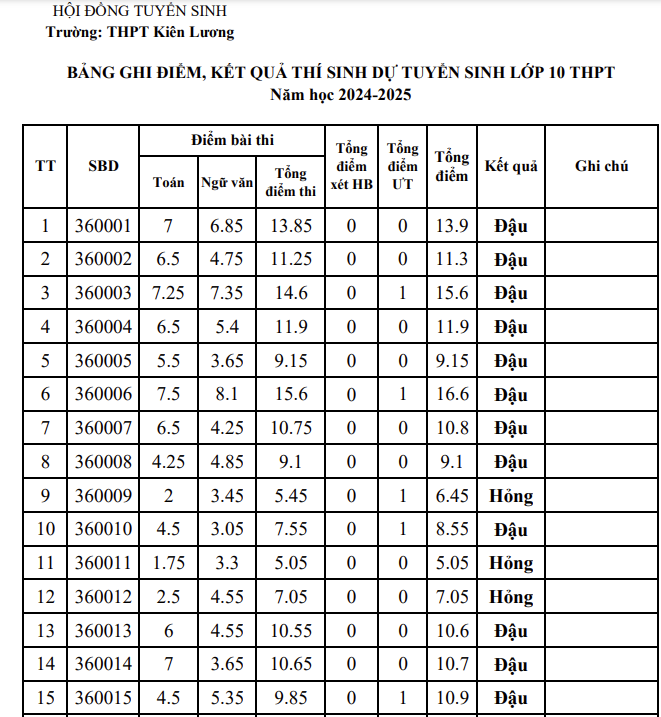 HỘI ĐỒNG TUYỂN SINH
Trường: THPT Kiên Lương

BẢNG GHI ĐIỂM, KẾT QUẢ THÍ SINH DỰ TUYỂN SINH LỚP 10 THPT
Năm học 2024-2025

| TT | SBD | Điểm bài thi: Toán | Điểm bài thi: Ngữ văn | Điểm bài thi: Tổng điểm thi | Tổng điểm xét HB | Tổng điểm ƯT | Tổng điểm | Kết quả | Ghi chú |
|---|---|---|---|---|---|---|---|---|---|
| 1 | 360001 | 7 | 6.85 | 13.85 | 0 | 0 | 13.9 | Đậu | |
| 2 | 360002 | 6.5 | 4.75 | 11.25 | 0 | 0 | 11.3 | Đậu | |
| 3 | 360003 | 7.25 | 7.35 | 14.6 | 0 | 1 | 15.6 | Đậu | |
| 4 | 360004 | 6.5 | 5.4 | 11.9 | 0 | 0 | 11.9 | Đậu | |
| 5 | 360005 | 5.5 | 3.65 | 9.15 | 0 | 0 | 9.15 | Đậu | |
| 6 | 360006 | 7.5 | 8.1 | 15.6 | 0 | 1 | 16.6 | Đậu | |
| 7 | 360007 | 6.5 | 4.25 | 10.75 | 0 | 0 | 10.8 | Đậu | |
| 8 | 360008 | 4.25 | 4.85 | 9.1 | 0 | 0 | 9.1 | Đậu | |
| 9 | 360009 | 2 | 3.45 | 5.45 | 0 | 1 | 6.45 | Hỏng | |
| 10 | 360010 | 4.5 | 3.05 | 7.55 | 0 | 1 | 8.55 | Đậu | |
| 11 | 360011 | 1.75 | 3.3 | 5.05 | 0 | 0 | 5.05 | Hỏng | |
| 12 | 360012 | 2.5 | 4.55 | 7.05 | 0 | 0 | 7.05 | Hỏng | |
| 13 | 360013 | 6 | 4.55 | 10.55 | 0 | 0 | 10.6 | Đậu | |
| 14 | 360014 | 7 | 3.65 | 10.65 | 0 | 0 | 10.7 | Đậu | |
| 15 | 360015 | 4.5 | 5.35 | 9.85 | 0 | 1 | 10.9 | Đậu | |